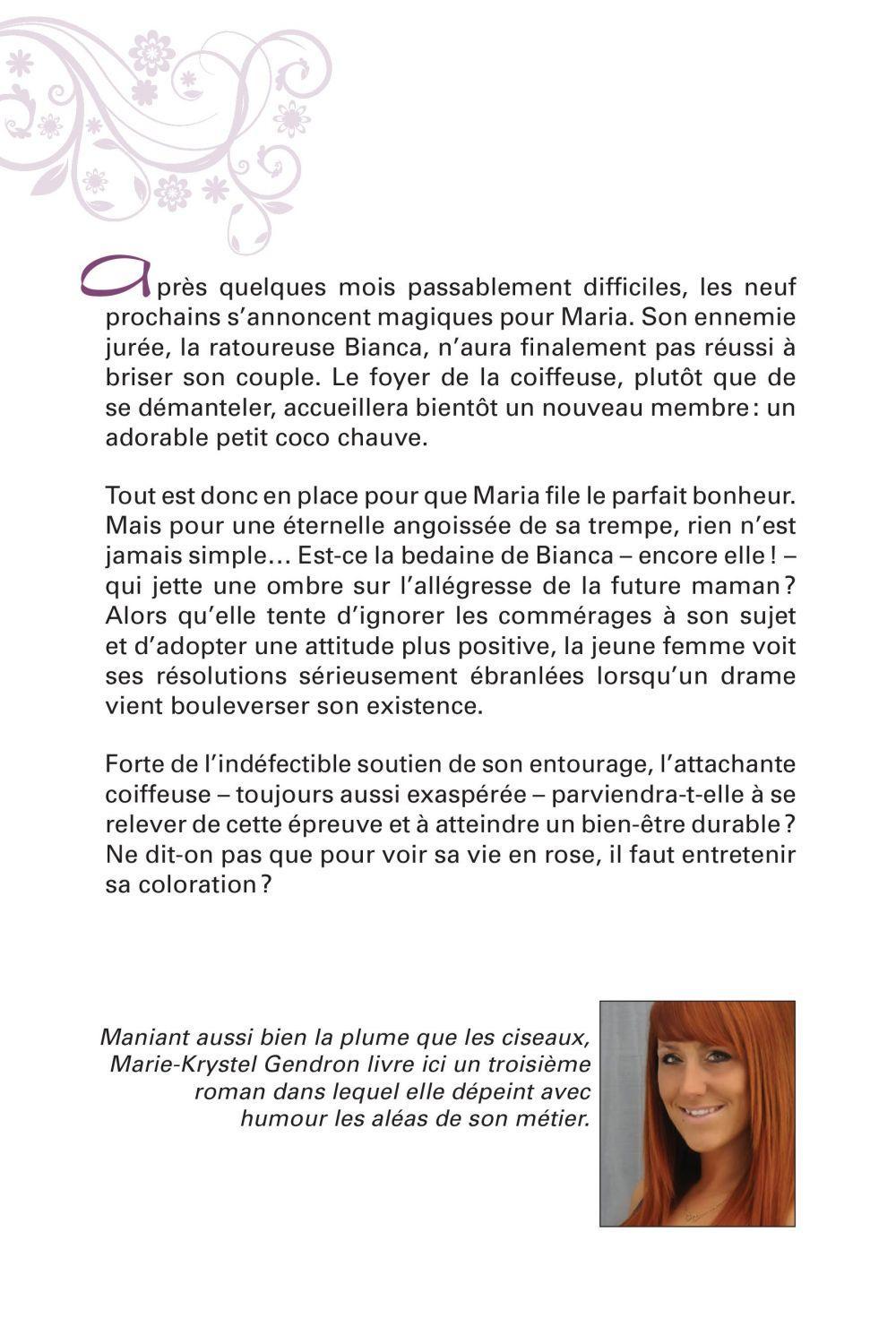 Après quelques mois passablement difficiles, les neuf prochains s'annoncent magiques pour Maria. Son ennemie jurée, la ratoureuse Bianca, n'aura finalement pas réussi à briser son couple. Le foyer de la coiffeuse, plutôt que de se démanteler, accueillera bientôt un nouveau membre : un adorable petit coco chauve.

Tout est donc en place pour que Maria file le parfait bonheur. Mais pour une éternelle angoissée de sa trempe, rien n'est jamais simple… Est-ce la bedaine de Bianca – encore elle ! – qui jette une ombre sur l'allégresse de la future maman ? Alors qu'elle tente d'ignorer les commérages à son sujet et d'adopter une attitude plus positive, la jeune femme voit ses résolutions sérieusement ébranlées lorsqu'un drame vient bouleverser son existence.

Forte de l'indéfectible soutien de son entourage, l'attachante coiffeuse – toujours aussi exaspérée – parviendra-t-elle à se relever de cette épreuve et à atteindre un bien-être durable ? Ne dit-on pas que pour voir sa vie en rose, il faut entretenir sa coloration ?

Maniant aussi bien la plume que les ciseaux, Marie-Krystel Gendron livre ici un troisième roman dans lequel elle dépeint avec humour les aléas de son métier.